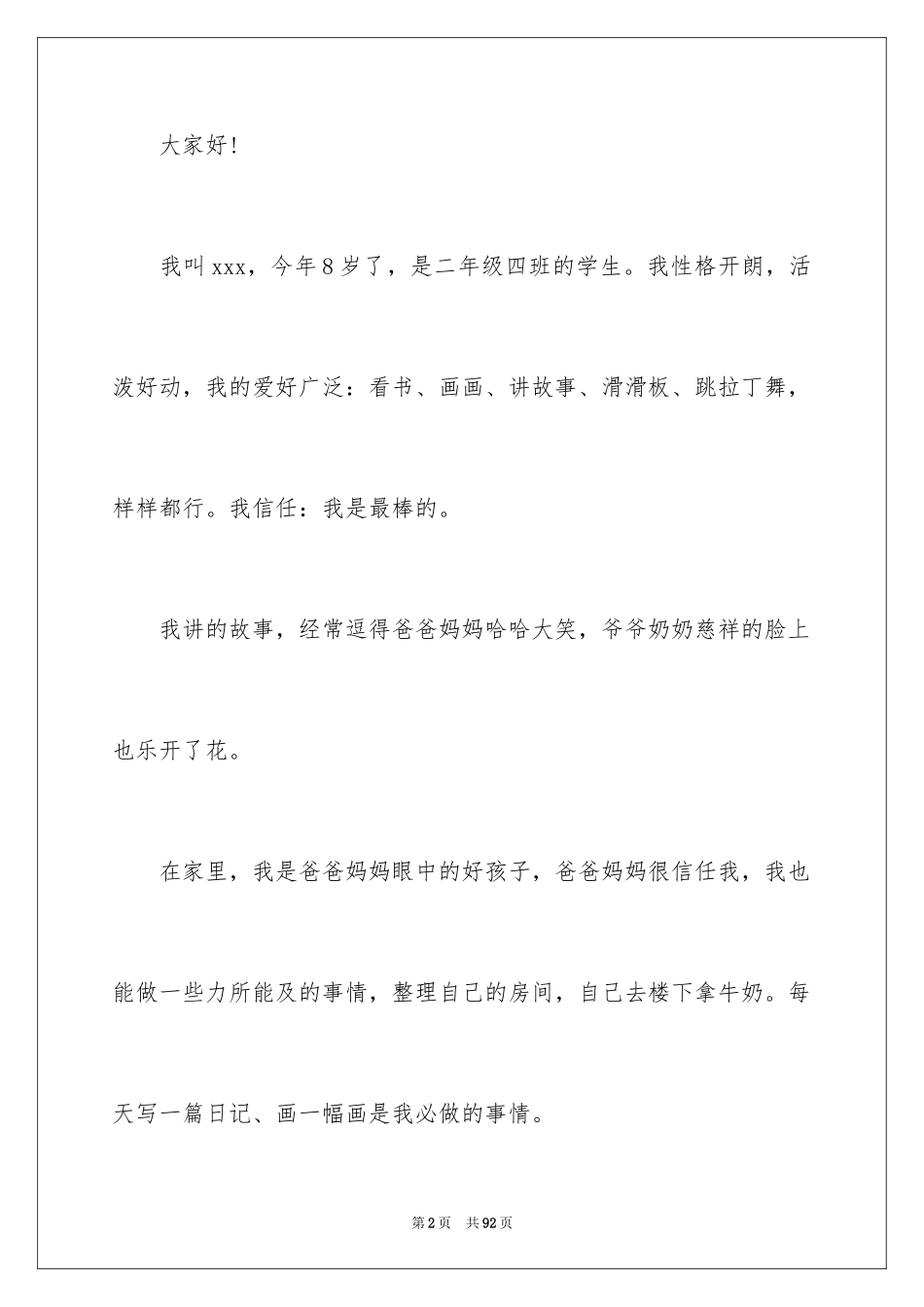 大家好!

我叫xxx，今年8岁了，是二年级四班的学生。我性格开朗，活泼好动，我的爱好广泛：看书、画画、讲故事、滑滑板、跳拉丁舞，样样都行。我信任：我是最棒的。

我讲的故事，经常逗得爸爸妈妈哈哈大笑，爷爷奶奶慈祥的脸上也乐开了花。

在家里，我是爸爸妈妈眼中的好孩子，爸爸妈妈很信任我，我也能做一些力所能及的事情，整理自己的房间，自己去楼下拿牛奶。每天写一篇日记、画一幅画是我必做的事情。

第2页　共92页